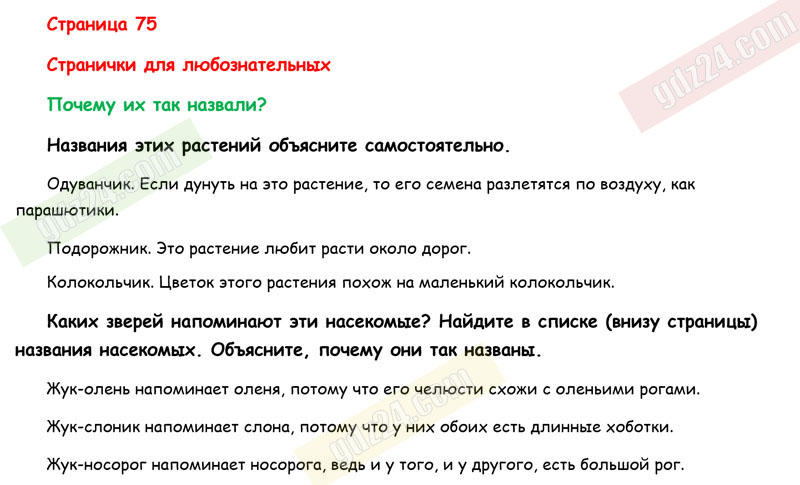 Страница 75

Странички для любознательных

Почему их так назвали?

Названия этих растений объясните самостоятельно.

Одуванчик. Если дунуть на это растение, то его семена разлетятся по воздуху, как парашютики.

Подорожник. Это растение любит расти около дорог.

Колокольчик. Цветок этого растения похож на маленький колокольчик.

Каких зверей напоминают эти насекомые? Найдите в списке (внизу страницы) названия насекомых. Объясните, почему они так названы.

Жук-олень напоминает оленя, потому что его челюсти схожи с оленьими рогами.

Жук-слоник напоминает слона, потому что у них обоих есть длинные хоботки.

Жук-носорог напоминает носорога, ведь и у того, и у другого, есть большой рог.

gdz24.com

gdz24.com

gdz24.com